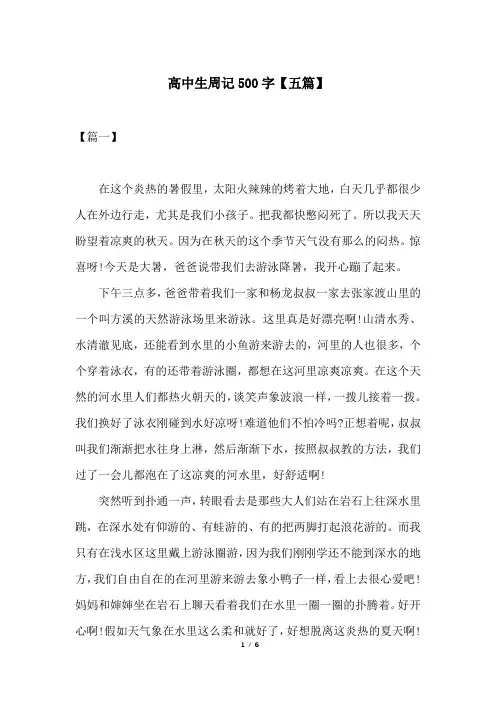 高中生周记500字【五篇】

【篇一】

在这个炎热的暑假里，太阳火辣辣的烤着大地，白天几乎都很少人在外边行走，尤其是我们小孩子。把我都快憋闷死了。所以我天天盼望着凉爽的秋天。因为在秋天的这个季节天气没有那么的闷热。惊喜呀!今天是大暑，爸爸说带我们去游泳降暑，我开心蹦了起来。

下午三点多，爸爸带着我们一家和杨龙叔叔一家去张家渡山里的一个叫方溪的天然游泳场里来游泳。这里真是好漂亮啊!山清水秀、水清澈见底，还能看到水里的小鱼游来游去的，河里的人也很多，个个穿着泳衣，有的还带着游泳圈，都想在这河里凉爽凉爽。在这个天然的河水里人们都热火朝天的，谈笑声象波浪一样，一拨儿接着一拨。我们换好了泳衣刚碰到水好凉呀!难道他们不怕冷吗?正想着呢，叔叔叫我们渐渐把水往身上淋，然后渐渐下水，按照叔叔教的方法，我们过了一会儿都泡在了这凉爽的河水里，好舒适啊!

突然听到扑通一声，转眼看去是那些大人们站在岩石上往深水里跳，在深水处有仰游的、有蛙游的、有的把两脚打起浪花游的。而我只有在浅水区这里戴上游泳圈游，因为我们刚刚学还不能到深水的地方，我们自由自在的在河里游来游去象小鸭子一样，看上去很心爱吧!妈妈和婶婶坐在岩石上聊天看着我们在水里一圈一圈的扑腾着。好开心啊!假如天气象在水里这么柔和就好了，好想脱离这炎热的夏天啊!

1 / 6